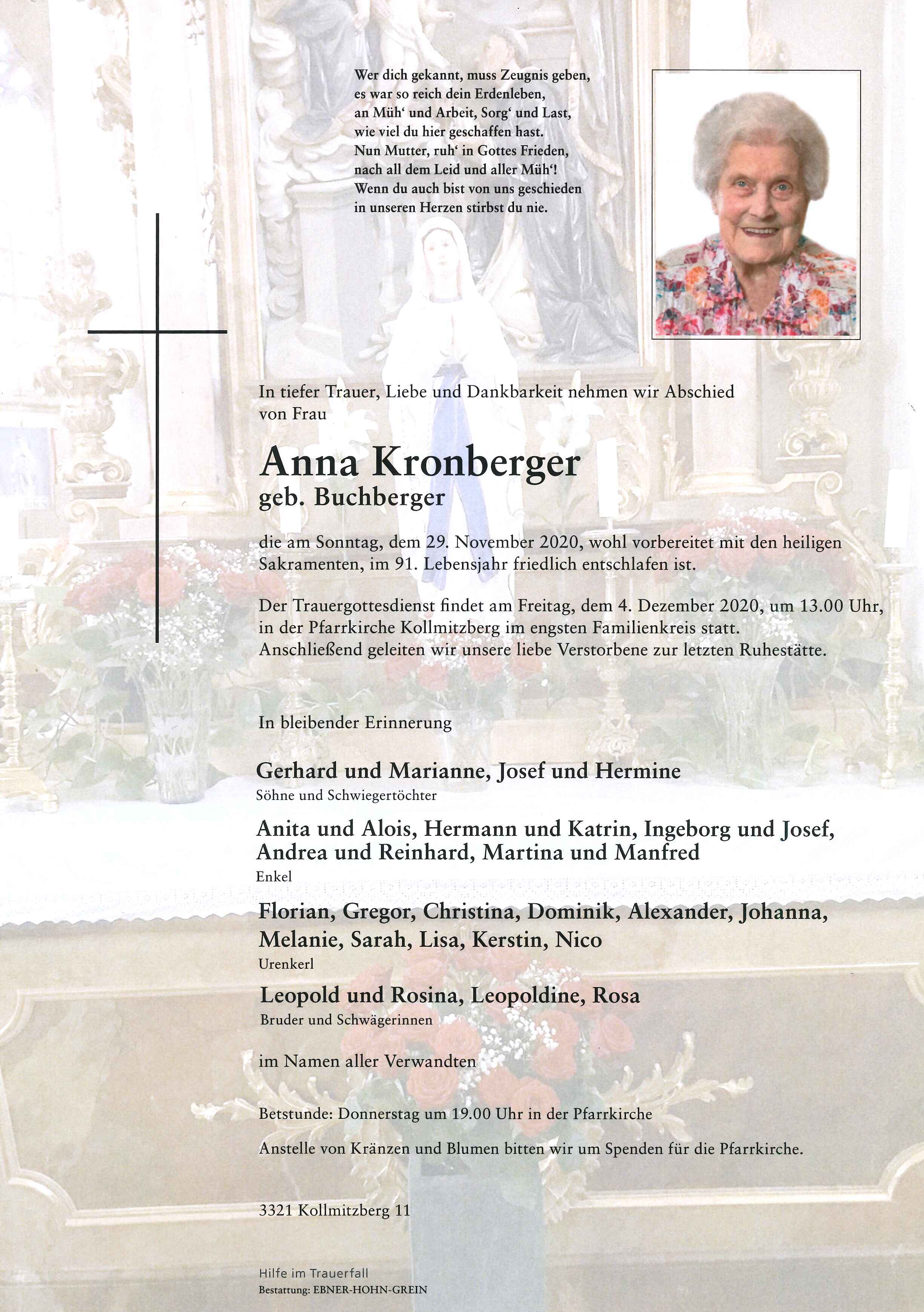 Wer dich gekannt, muss Zeugnis geben,
es war so reich dein Erdenleben,
an Müh' und Arbeit, Sorg' und Last,
wie viel du hier geschaffen hast.
Nun Mutter, ruh' in Gottes Frieden,
nach all dem Leid und aller Müh'!
Wenn du auch bist von uns geschieden
in unseren Herzen stirbst du nie.

In tiefer Trauer, Liebe und Dankbarkeit nehmen wir Abschied von Frau

Anna Kronberger
geb. Buchberger

die am Sonntag, dem 29. November 2020, wohl vorbereitet mit den heiligen Sakramenten, im 91. Lebensjahr friedlich entschlafen ist.

Der Trauergottesdienst findet am Freitag, dem 4. Dezember 2020, um 13.00 Uhr, in der Pfarrkirche Kollmitzberg im engsten Familienkreis statt. Anschließend geleiten wir unsere liebe Verstorbene zur letzten Ruhestätte.

In bleibender Erinnerung

Gerhard und Marianne, Josef und Hermine
Söhne und Schwiegertöchter

Anita und Alois, Hermann und Katrin, Ingeborg und Josef, Andrea und Reinhard, Martina und Manfred
Enkel

Florian, Gregor, Christina, Dominik, Alexander, Johanna, Melanie, Sarah, Lisa, Kerstin, Nico
Urenkerl

Leopold und Rosina, Leopoldine, Rosa
Bruder und Schwägerinnen

im Namen aller Verwandten

Betstunde: Donnerstag um 19.00 Uhr in der Pfarrkirche

Anstelle von Kränzen und Blumen bitten wir um Spenden für die Pfarrkirche.

3321 Kollmitzberg 11

Hilfe im Trauerfall
Bestattung: EBNER-HOHN-GREIN